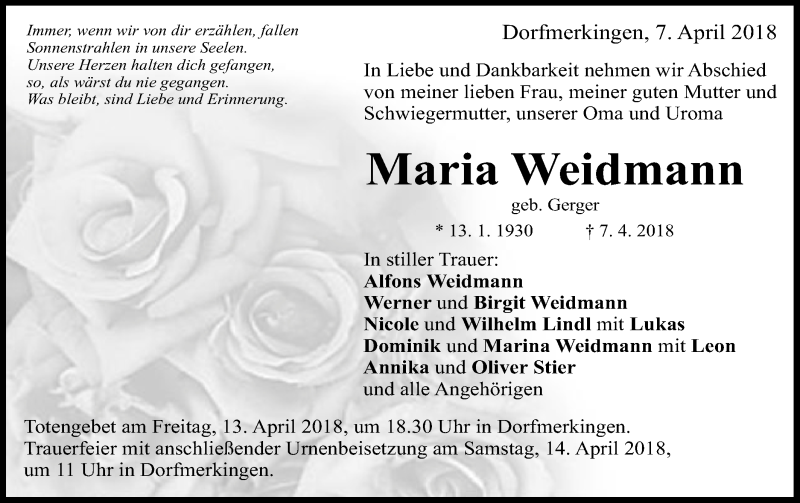 Immer, wenn wir von dir erzählen, fallen Sonnenstrahlen in unsere Seelen.
Unsere Herzen halten dich gefangen, so, als wärst du nie gegangen.
Was bleibt, sind Liebe und Erinnerung.

Dorfmerkingen, 7. April 2018

In Liebe und Dankbarkeit nehmen wir Abschied von meiner lieben Frau, meiner guten Mutter und Schwiegermutter, unserer Oma und Uroma

Maria Weidmann

geb. Gerger

* 13. 1. 1930 † 7. 4. 2018

In stiller Trauer:
Alfons Weidmann
Werner und Birgit Weidmann
Nicole und Wilhelm Lindl mit Lukas
Dominik und Marina Weidmann mit Leon
Annika und Oliver Stier
und alle Angehörigen

Totengebet am Freitag, 13. April 2018, um 18.30 Uhr in Dorfmerkingen.
Trauerfeier mit anschließender Urnenbeisetzung am Samstag, 14. April 2018, um 11 Uhr in Dorfmerkingen.